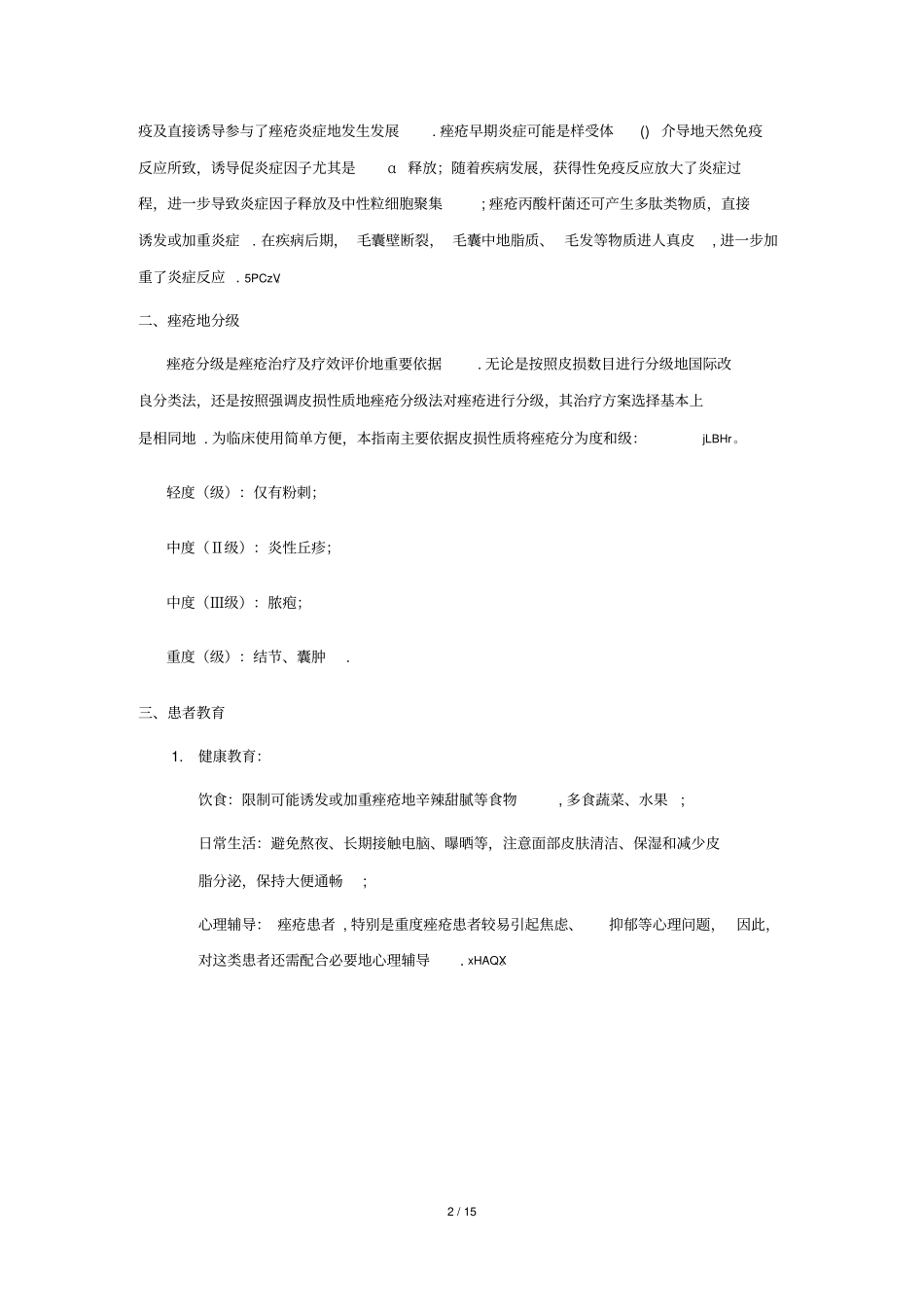 疫及直接诱导参与了痤疮炎症地发生发展 . 痤疮早期炎症可能是样受体 () 介导地天然免疫反应所致，诱导促炎症因子尤其是 α 释放；随着疾病发展，获得性免疫反应放大了炎症过程，进一步导致炎症因子释放及中性粒细胞聚集 ; 痤疮丙酸杆菌还可产生多肽类物质，直接诱发或加重炎症 . 在疾病后期， 毛囊壁断裂， 毛囊中地脂质、 毛发等物质进人真皮 , 进一步加重了炎症反应 . 5PCzV

二、痤疮地分级

痤疮分级是痤疮治疗及疗效评价地重要依据 . 无论是按照皮损数目进行分级地国际改良分类法，还是按照强调皮损性质地痤疮分级法对痤疮进行分级，其治疗方案选择基本上是相同地 . 为临床使用简单方便，本指南主要依据皮损性质将痤疮分为度和级： jLBHr。

轻度（级）：仅有粉刺；

中度（Ⅱ级）：炎性丘疹；

中度（Ⅲ级）：脓疱；

重度（级）：结节、囊肿 .

三、患者教育

1. 健康教育：

饮食：限制可能诱发或加重痤疮地辛辣甜腻等食物 , 多食蔬菜、水果 ;

日常生活：避免熬夜、长期接触电脑、曝晒等，注意面部皮肤清洁、保湿和减少皮脂分泌，保持大便通畅 ;

心理辅导： 痤疮患者 , 特别是重度痤疮患者较易引起焦虑、 抑郁等心理问题， 因此，对这类患者还需配合必要地心理辅导 . xHAQX

2 / 15